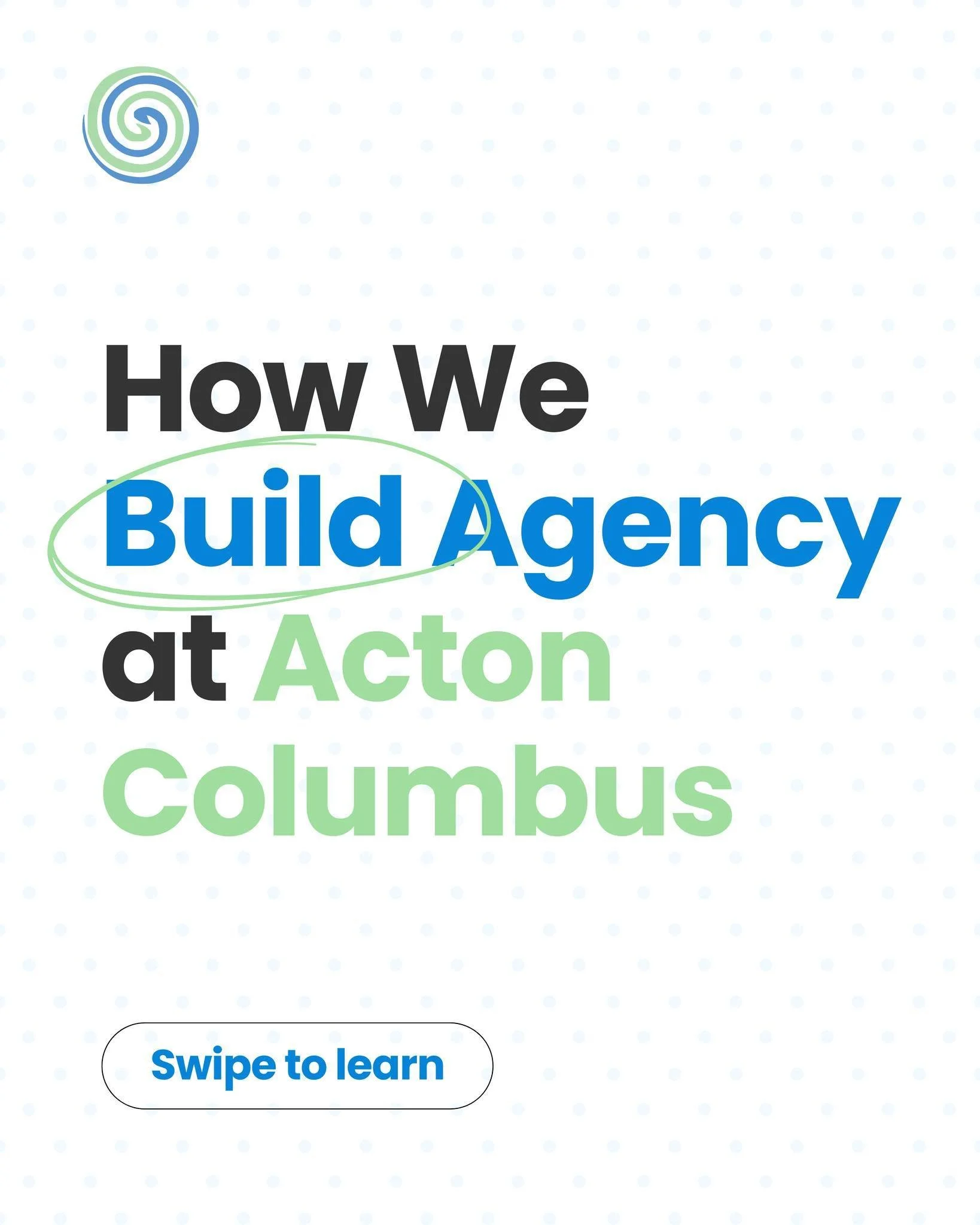 How We Build Agency at Acton Columbus

Swipe to learn